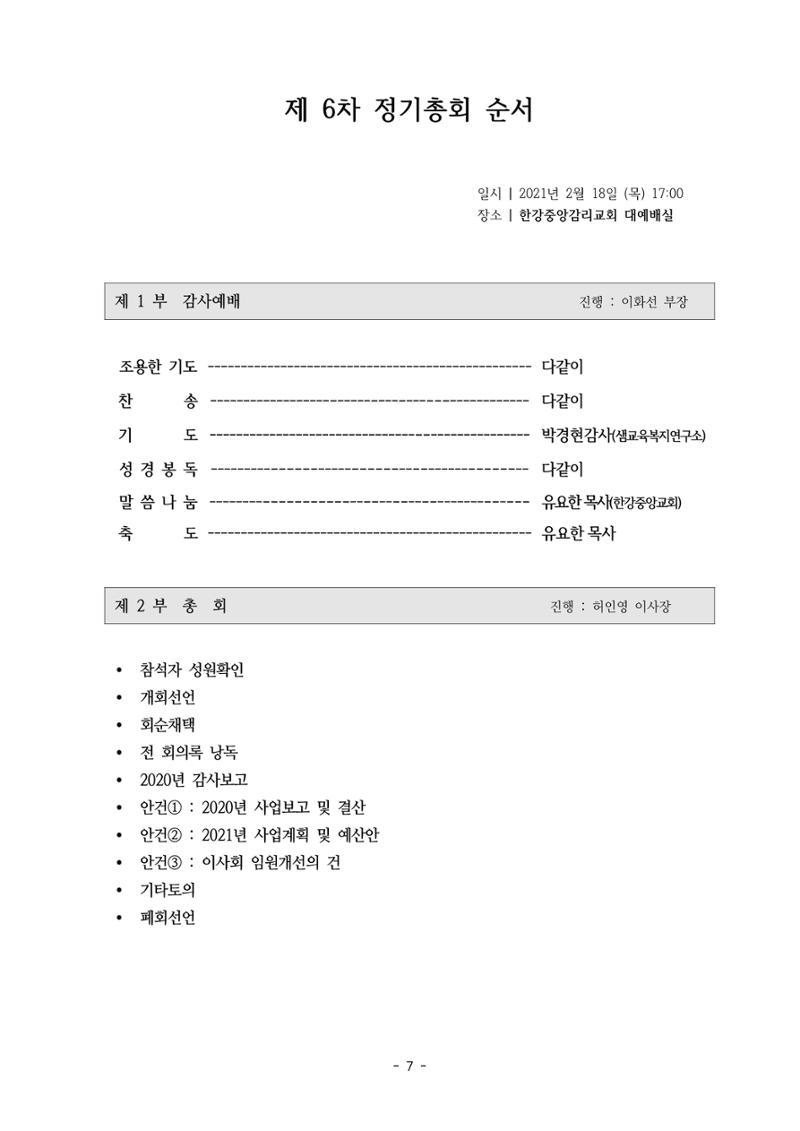 제 6차 정기총회 순서

일시 | 2021년 2월 18일 (목) 17:00
장소 | 한강중앙감리교회 대예배실

제 1 부 감사예배 진행 : 이화선 부장

조용한 기도 다같이
찬 송 다같이
기 도 박경현감사(샘교육복지연구소)
성 경 봉 독 다같이
말 씀 나 눔 유요한 목사(한강중앙교회)
축 도 유요한 목사

제 2 부 총 회 진행 : 허인영 이사장

• 참석자 성원확인
• 개회선언
• 회순채택
• 전 회의록 낭독
• 2020년 감사보고
• 안건① : 2020년 사업보고 및 결산
• 안건② : 2021년 사업계획 및 예산안
• 안건③ : 이사회 임원개선의 건
• 기타토의
• 폐회선언

- 7 -